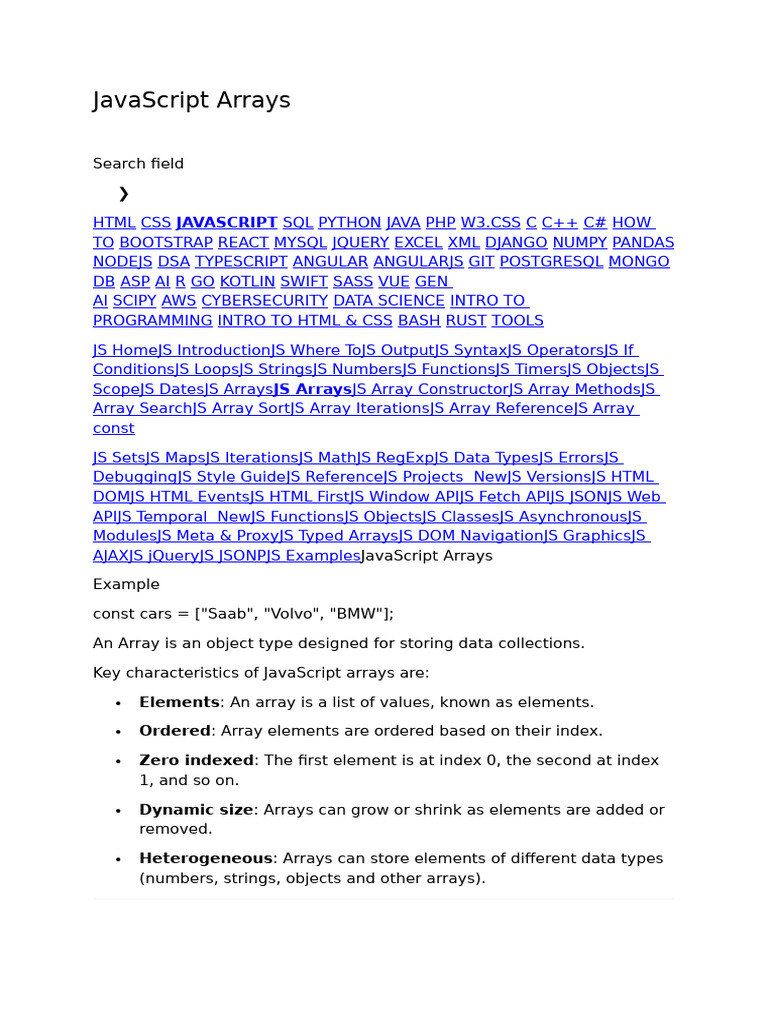 JavaScript Arrays

Search field

❯

HTML CSS JAVASCRIPT SQL PYTHON JAVA PHP W3.CSS C C++ C# HOW TO BOOTSTRAP REACT MYSQL JQUERY EXCEL XML DJANGO NUMPY PANDAS NODEJS DSA TYPESCRIPT ANGULAR ANGULARJS GIT POSTGRESQL MONGO DB ASP AI R GO KOTLIN SWIFT SASS VUE GEN AI SCIPY AWS CYBERSECURITY DATA SCIENCE INTRO TO PROGRAMMING INTRO TO HTML & CSS BASH RUST TOOLS

JS HomeJS IntroductionJS Where ToJS OutputJS SyntaxJS OperatorsJS If ConditionsJS LoopsJS StringsJS NumbersJS FunctionsJS TimersJS ObjectsJS ScopeJS DatesJS ArraysJS ArraysJS Array ConstructorJS Array MethodsJS Array SearchJS Array SortJS Array IterationsJS Array ReferenceJS Array const

JS SetsJS MapsJS IterationsJS MathJS RegExpJS Data TypesJS ErrorsJS DebuggingJS Style GuideJS ReferenceJS Projects NewJS VersionsJS HTML DOMJS HTML EventsJS HTML FirstJS Window APIJS Fetch APIJS JSONJS Web APIJS Temporal NewJS FunctionsJS ObjectsJS ClassesJS AsynchronousJS ModulesJS Meta & ProxyJS Typed ArraysJS DOM NavigationJS GraphicsJS AJAXJS jQueryJS JSONPJS ExamplesJavaScript Arrays

Example

const cars = ["Saab", "Volvo", "BMW"];

An Array is an object type designed for storing data collections.

Key characteristics of JavaScript arrays are:

• Elements: An array is a list of values, known as elements.
• Ordered: Array elements are ordered based on their index.
• Zero indexed: The first element is at index 0, the second at index 1, and so on.
• Dynamic size: Arrays can grow or shrink as elements are added or removed.
• Heterogeneous: Arrays can store elements of different data types (numbers, strings, objects and other arrays).